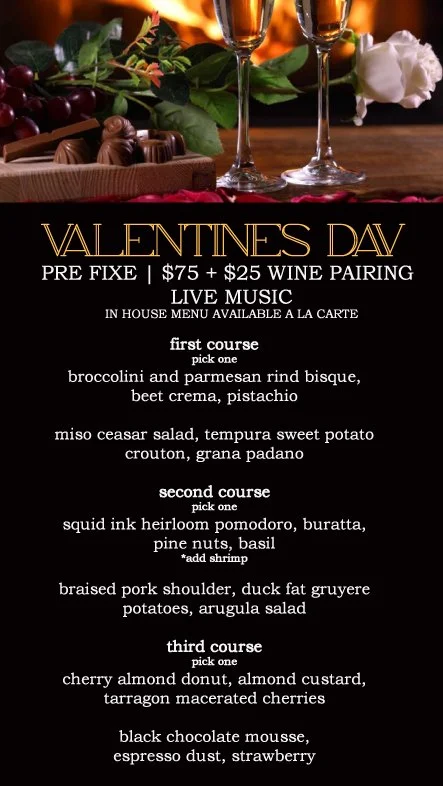 VALENTINES DAY
PRE FIXE | $75 + $25 WINE PAIRING
LIVE MUSIC
IN HOUSE MENU AVAILABLE A LA CARTE

first course
pick one
broccolini and parmesan rind bisque,
beet crema, pistachio

miso ceasar salad, tempura sweet potato
crouton, grana padano

second course
pick one
squid ink heirloom pomodoro, buratta,
pine nuts, basil
*add shrimp

braised pork shoulder, duck fat gruyere
potatoes, arugula salad

third course
pick one
cherry almond donut, almond custard,
tarragon macerated cherries

black chocolate mousse,
espresso dust, strawberry